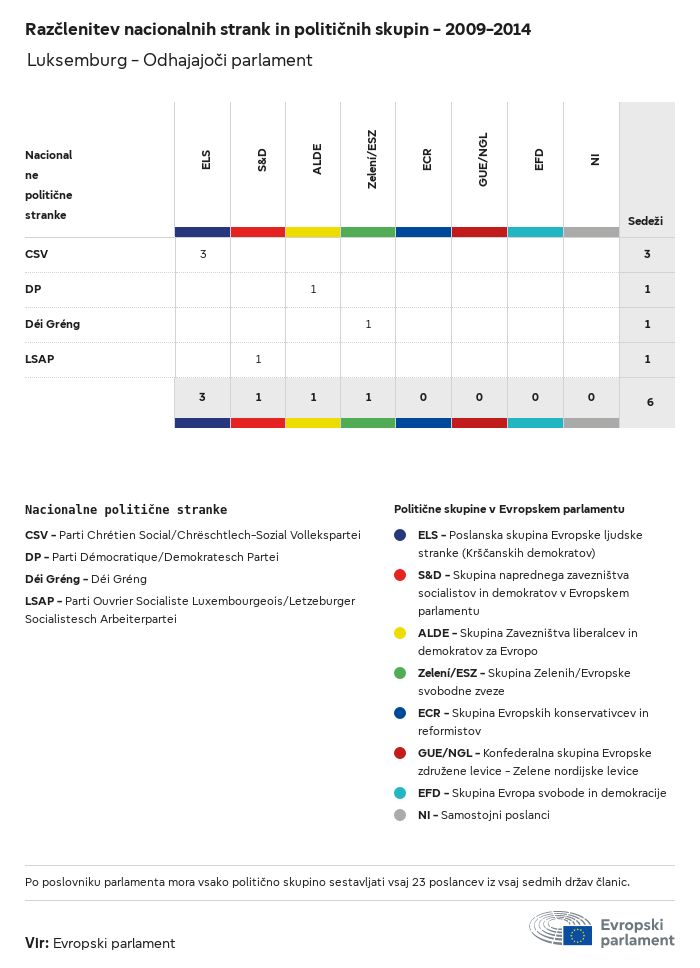 Razčlenitev nacionalnih strank in političnih skupin – 2009–2014

Luksemburg – Odhajajoči parlament

| Nacionalne politične stranke | ELS | S&D | ALDE | Zeleni/ESZ | ECR | GUE/NGL | EFD | NI | Sedeži |
|---|---|---|---|---|---|---|---|---|---|
| CSV | 3 | | | | | | | | 3 |
| DP | | | 1 | | | | | | 1 |
| Déi Gréng | | | | 1 | | | | | 1 |
| LSAP | | 1 | | | | | | | 1 |
| | 3 | 1 | 1 | 1 | 0 | 0 | 0 | 0 | 6 |

Nacionalne politične stranke

CSV – Parti Chrétien Social/Chrëschtlech-Sozial Vollekspartei

DP – Parti Démocratique/Demokratesch Partei

Déi Gréng – Déi Gréng

LSAP – Parti Ouvrier Socialiste Luxembourgeois/Letzeburger Socialistesch Arbeiterpartei

Politične skupine v Evropskem parlamentu

ELS – Poslanska skupina Evropske ljudske stranke (Krščanskih demokratov)

S&D – Skupina naprednega zavezništva socialistov in demokratov v Evropskem parlamentu

ALDE – Skupina Zavezništva liberalcev in demokratov za Evropo

Zeleni/ESZ – Skupina Zelenih/Evropske svobodne zveze

ECR – Skupina Evropskih konservativcev in reformistov

GUE/NGL – Konfederalna skupina Evropske združene levice – Zelene nordijske levice

EFD – Skupina Evropa svobode in demokracije

NI – Samostojni poslanci

Po poslovniku parlamenta mora vsako politično skupino sestavljati vsaj 23 poslancev iz vsaj sedmih držav članic.

Vir: Evropski parlament

Evropski parlament